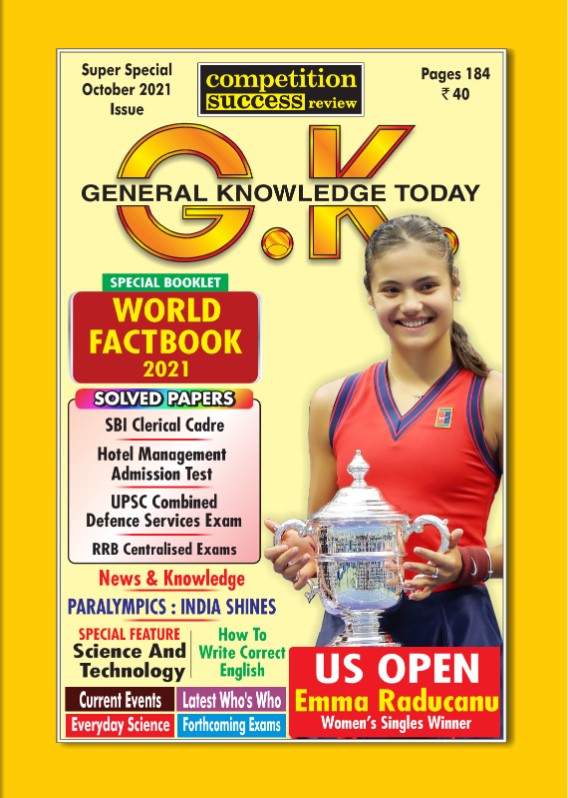 Super Special October 2021 Issue

competition success review

Pages 184
₹ 40

G.K.

GENERAL KNOWLEDGE TODAY

SPECIAL BOOKLET
WORLD FACTBOOK 2021

SOLVED PAPERS
SBI Clerical Cadre
Hotel Management Admission Test
UPSC Combined Defence Services Exam
RRB Centralised Exams

News & Knowledge

PARALYMPICS : INDIA SHINES

SPECIAL FEATURE
Science And Technology

How To Write Correct English

Current Events
Latest Who's Who
Everyday Science
Forthcoming Exams

US OPEN
Emma Raducanu
Women's Singles Winner